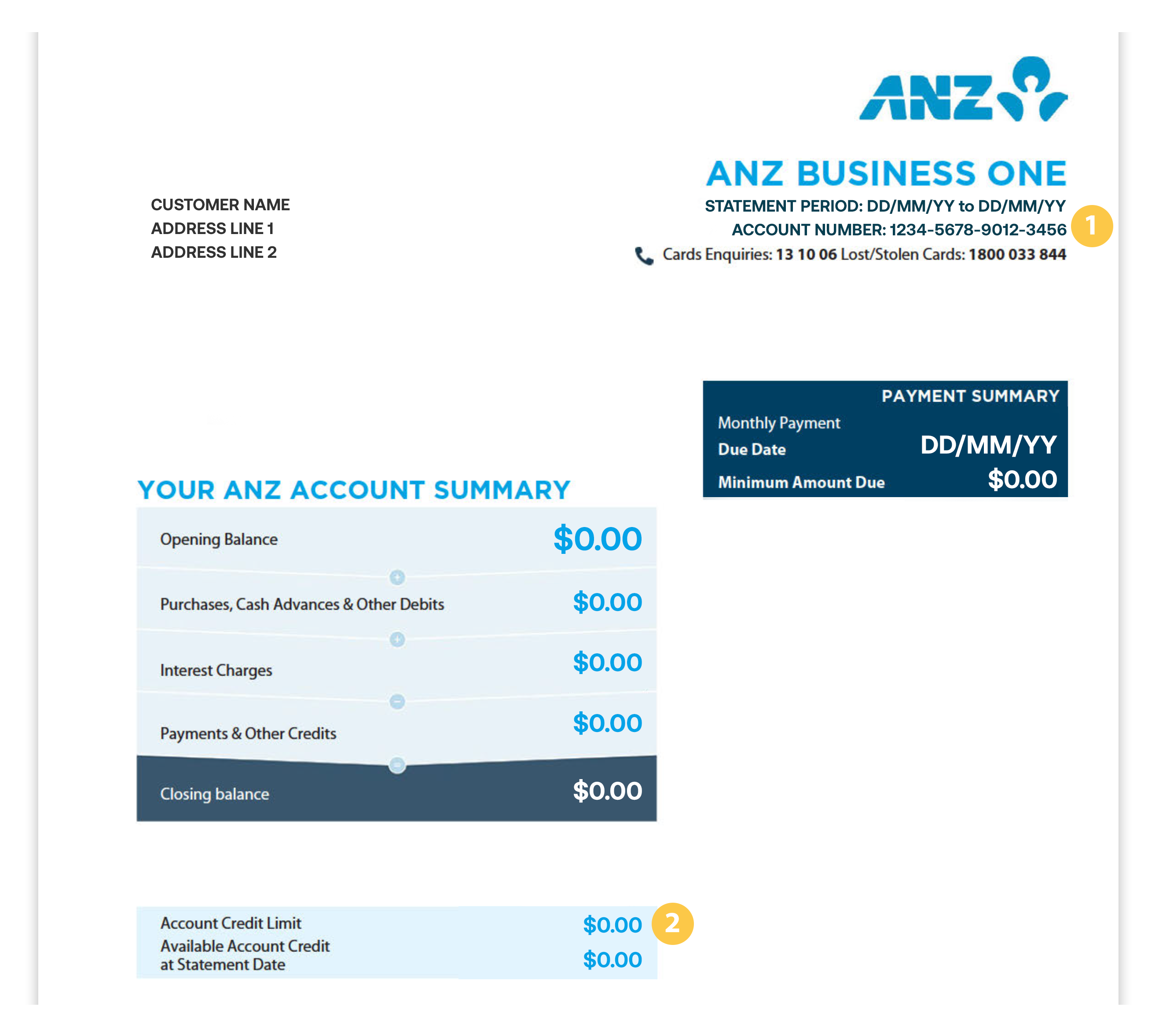 ANZ

ANZ BUSINESS ONE

CUSTOMER NAME
ADDRESS LINE 1
ADDRESS LINE 2

STATEMENT PERIOD: DD/MM/YY to DD/MM/YY
ACCOUNT NUMBER: 1234-5678-9012-3456
1
Cards Enquiries: 13 10 06 Lost/Stolen Cards: 1800 033 844

PAYMENT SUMMARY
Monthly Payment
Due Date DD/MM/YY
Minimum Amount Due $0.00

YOUR ANZ ACCOUNT SUMMARY

Opening Balance $0.00

Purchases, Cash Advances & Other Debits $0.00

Interest Charges $0.00

Payments & Other Credits $0.00

Closing balance $0.00

Account Credit Limit $0.00
2
Available Account Credit at Statement Date $0.00